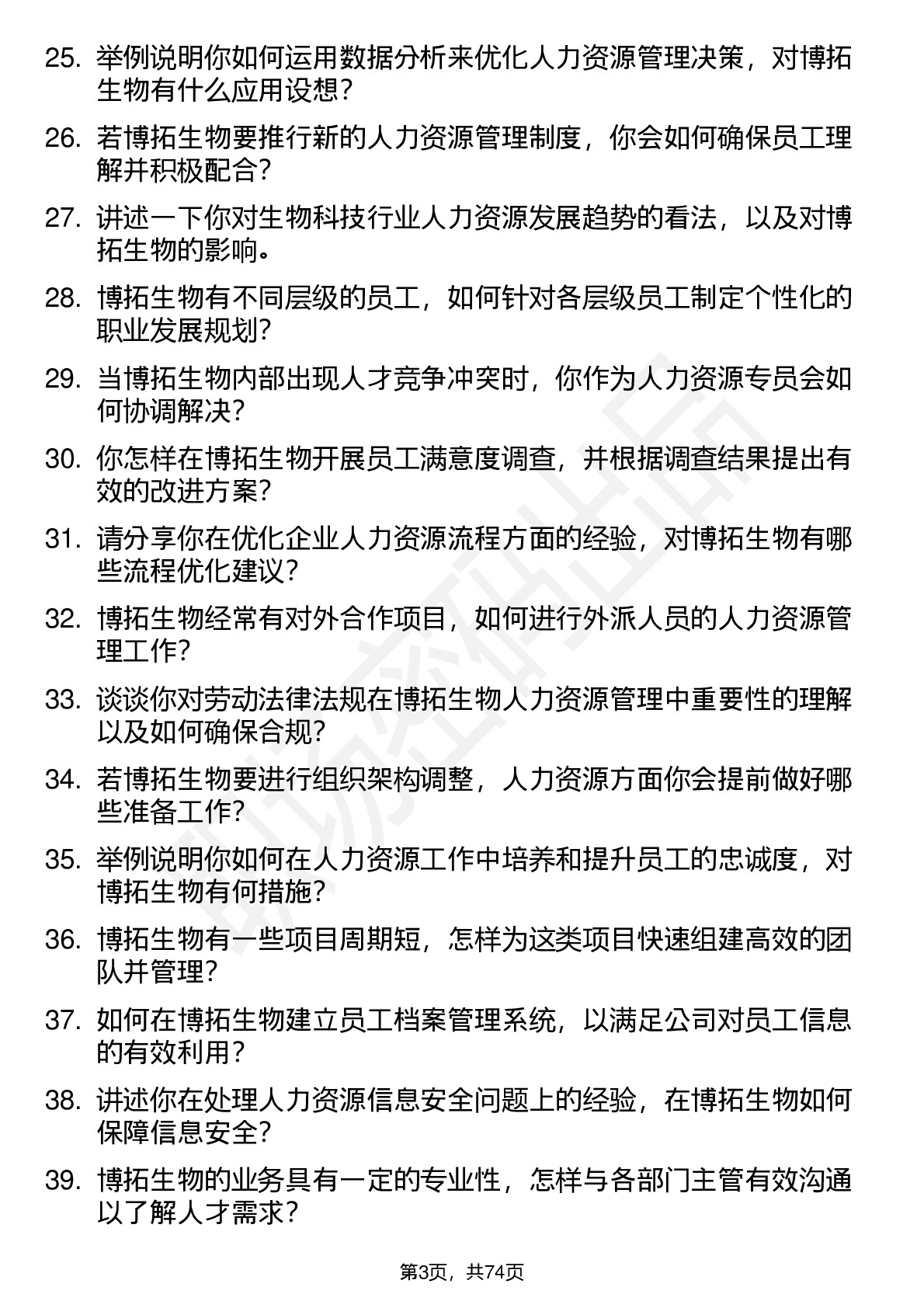 25. 举例说明你如何运用数据分析来优化人力资源管理决策，对博拓生物有什么应用设想？

26. 若博拓生物要推行新的人力资源管理制度，你会如何确保员工理解并积极配合？

27. 讲述一下你对生物科技行业人力资源发展趋势的看法，以及对博拓生物的影响。

28. 博拓生物有不同层级的员工，如何针对各层级员工制定个性化的职业发展规划？

29. 当博拓生物内部出现人才竞争冲突时，你作为人力资源专员会如何协调解决？

30. 你怎样在博拓生物开展员工满意度调查，并根据调查结果提出有效的改进方案？

31. 请分享你在优化企业人力资源流程方面的经验，对博拓生物有哪些流程优化建议？

32. 博拓生物经常有对外合作项目，如何进行外派人员的人力资源管理工作？

33. 谈谈你对劳动法律法规在博拓生物人力资源管理中重要性的理解以及如何确保合规？

34. 若博拓生物要进行组织架构调整，人力资源方面你会提前做好哪些准备工作？

35. 举例说明你如何在人力资源工作中培养和提升员工的忠诚度，对博拓生物有何措施？

36. 博拓生物有一些项目周期短，怎样为这类项目快速组建高效的团队并管理？

37. 如何在博拓生物建立员工档案管理系统，以满足公司对员工信息的有效利用？

38. 讲述你在处理人力资源信息安全问题上的经验，在博拓生物如何保障信息安全？

39. 博拓生物的业务具有一定的专业性，怎样与各部门主管有效沟通以了解人才需求？

第3页，共74页